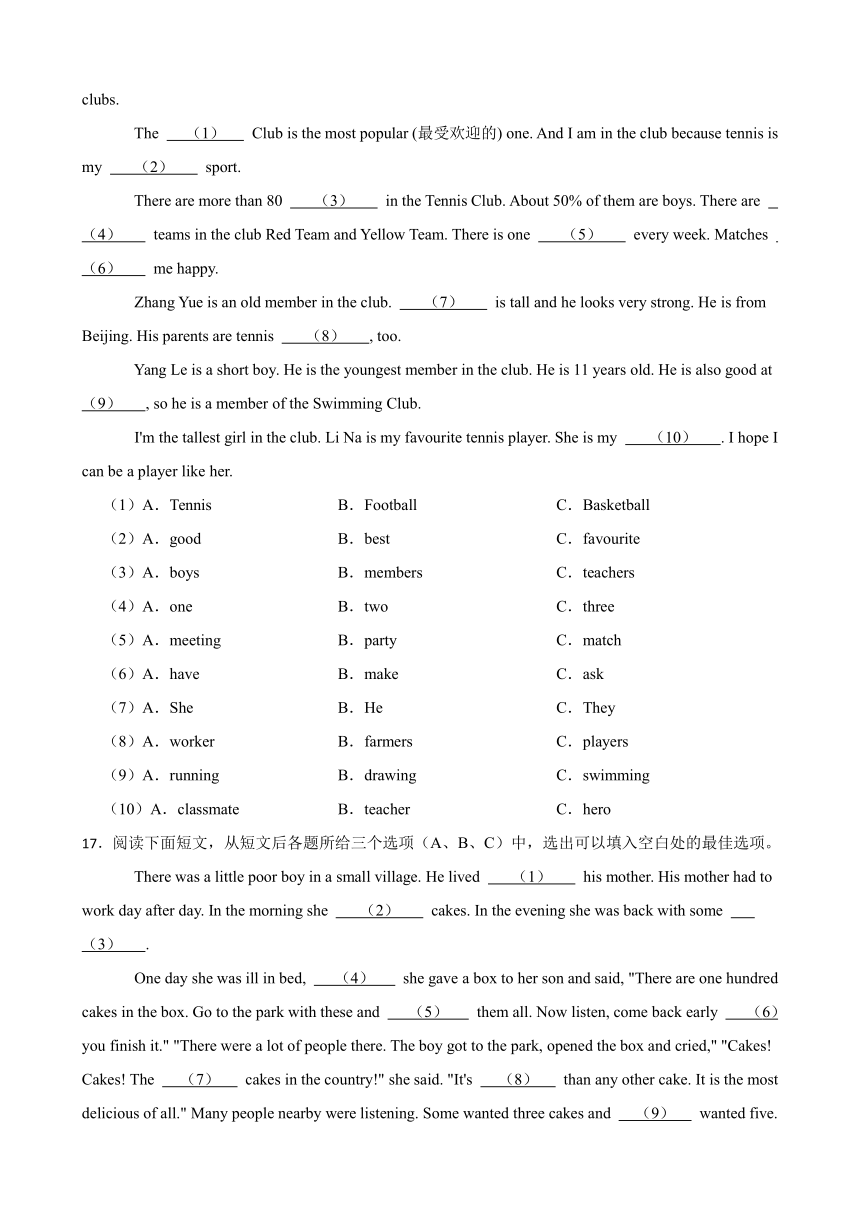 clubs.

The （1） Club is the most popular (最受欢迎的) one. And I am in the club because tennis is my （2） sport.

There are more than 80 （3） in the Tennis Club. About 50% of them are boys. There are （4） teams in the club Red Team and Yellow Team. There is one （5） every week. Matches （6） me happy.

Zhang Yue is an old member in the club. （7） is tall and he looks very strong. He is from Beijing. His parents are tennis （8）, too.

Yang Le is a short boy. He is the youngest member in the club. He is 11 years old. He is also good at （9）, so he is a member of the Swimming Club.

I'm the tallest girl in the club. Li Na is my favourite tennis player. She is my （10）. I hope I can be a player like her.

（1）A．Tennis B．Football C．Basketball
（2）A．good B．best C．favourite
（3）A．boys B．members C．teachers
（4）A．one B．two C．three
（5）A．meeting B．party C．match
（6）A．have B．make C．ask
（7）A．She B．He C．They
（8）A．worker B．farmers C．players
（9）A．running B．drawing C．swimming
（10）A．classmate B．teacher C．hero

17．阅读下面短文，从短文后各题所给三个选项（A、B、C）中，选出可以填入空白处的最佳选项。

There was a little poor boy in a small village. He lived （1） his mother. His mother had to work day after day. In the morning she （2） cakes. In the evening she was back with some （3）.

One day she was ill in bed, （4） she gave a box to her son and said, "There are one hundred cakes in the box. Go to the park with these and （5） them all. Now listen, come back early （6） you finish it." "There were a lot of people there. The boy got to the park, opened the box and cried," "Cakes! Cakes! The （7） cakes in the country!" she said. "It's （8） than any other cake. It is the most delicious of all." Many people nearby were listening. Some wanted three cakes and （9） wanted five.